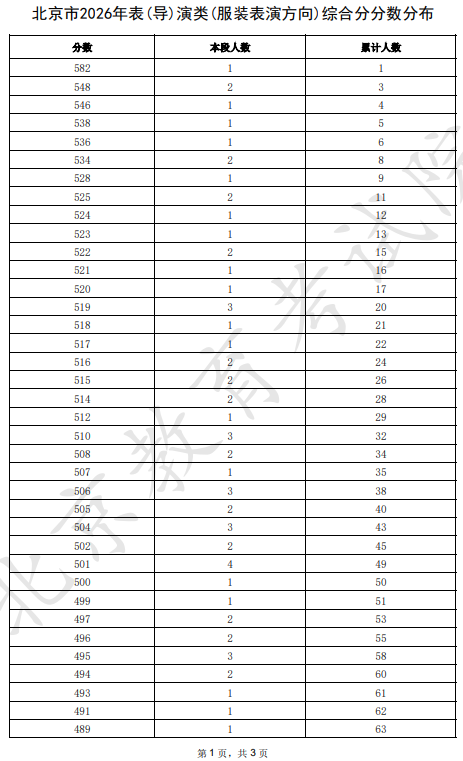 北京市2026年表(导)演类(服装表演方向)综合分分数分布

| 分数 | 本段人数 | 累计人数 |
|---|---|---|
| 582 | 1 | 1 |
| 548 | 2 | 3 |
| 546 | 1 | 4 |
| 538 | 1 | 5 |
| 536 | 1 | 6 |
| 534 | 2 | 8 |
| 528 | 1 | 9 |
| 525 | 2 | 11 |
| 524 | 1 | 12 |
| 523 | 1 | 13 |
| 522 | 2 | 15 |
| 521 | 1 | 16 |
| 520 | 1 | 17 |
| 519 | 3 | 20 |
| 518 | 1 | 21 |
| 517 | 1 | 22 |
| 516 | 2 | 24 |
| 515 | 2 | 26 |
| 514 | 2 | 28 |
| 512 | 1 | 29 |
| 510 | 3 | 32 |
| 508 | 2 | 34 |
| 507 | 1 | 35 |
| 506 | 3 | 38 |
| 505 | 2 | 40 |
| 504 | 3 | 43 |
| 502 | 2 | 45 |
| 501 | 4 | 49 |
| 500 | 1 | 50 |
| 499 | 1 | 51 |
| 497 | 2 | 53 |
| 496 | 2 | 55 |
| 495 | 3 | 58 |
| 494 | 2 | 60 |
| 493 | 1 | 61 |
| 491 | 1 | 62 |
| 489 | 1 | 63 |

第1页,共3页

北京教育考试院